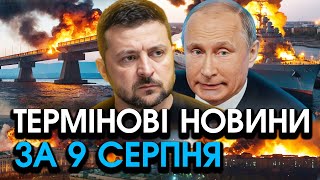 ТЕРМІНОВІ НОВИНИ
ЗА 9 СЕРПНЯ